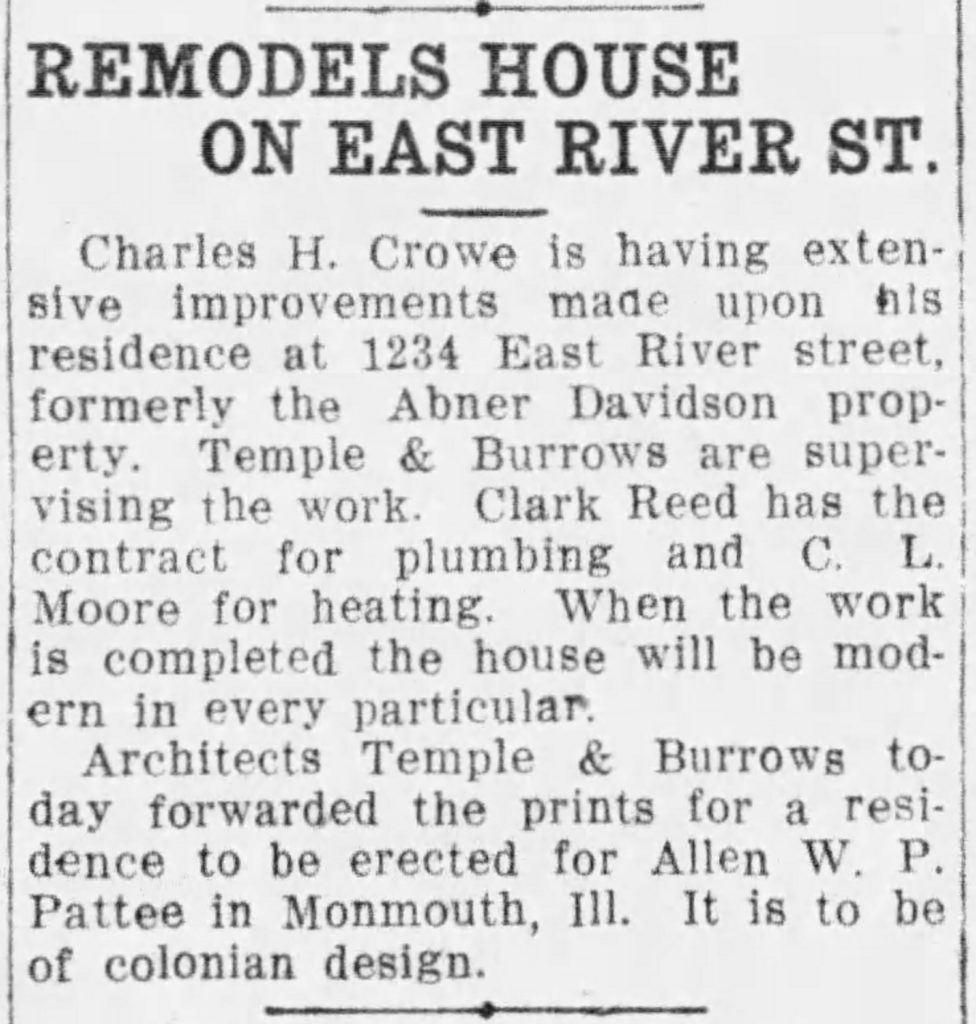 REMODELS HOUSE ON EAST RIVER ST.

Charles H. Crowe is having extensive improvements made upon his residence at 1234 East River street, formerly the Abner Davidson property. Temple & Burrows are supervising the work. Clark Reed has the contract for plumbing and C. L. Moore for heating. When the work is completed the house will be modern in every particular.

Architects Temple & Burrows today forwarded the prints for a residence to be erected for Allen W. P. Pattee in Monmouth, Ill. It is to be of colonian design.